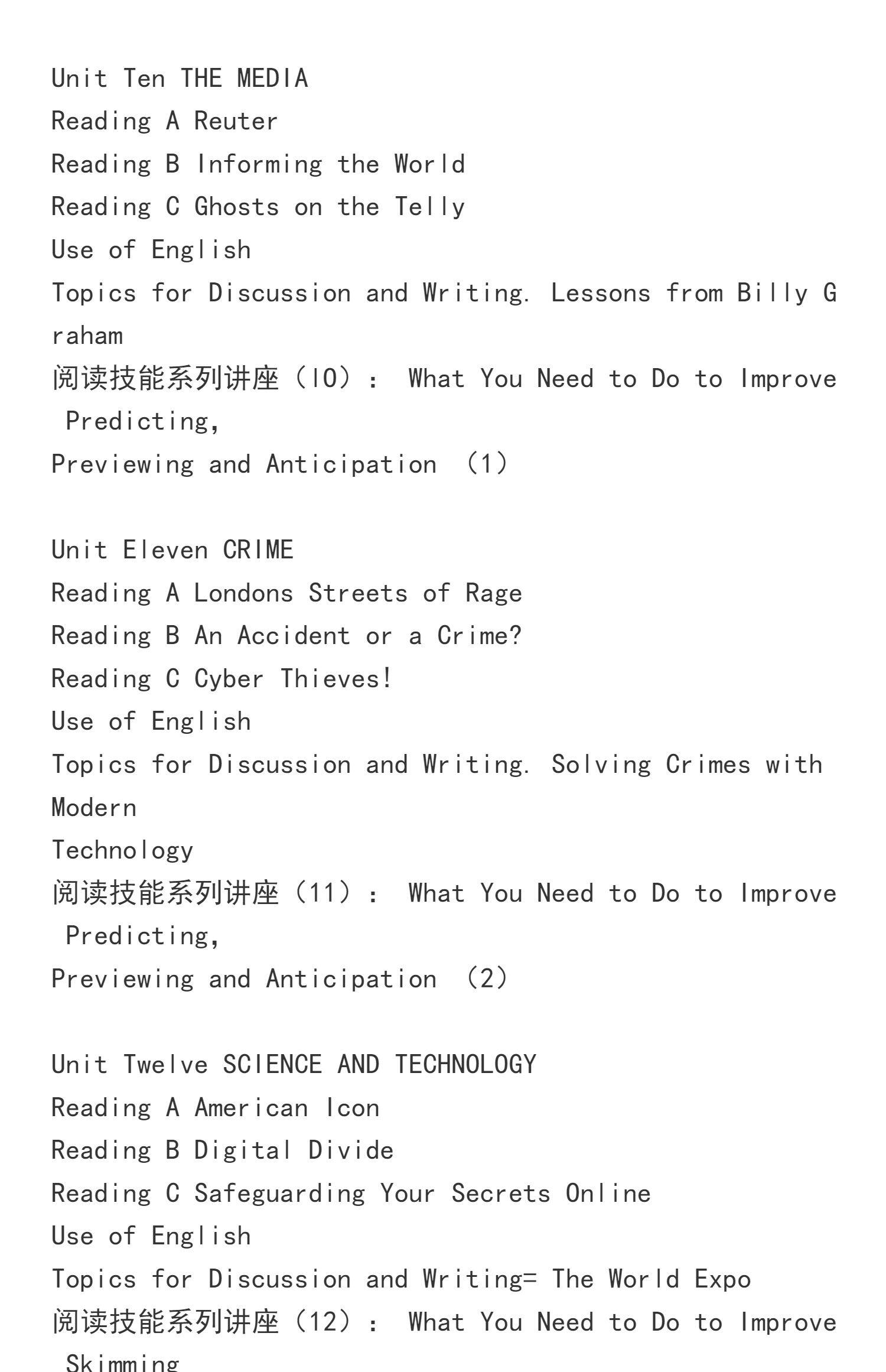 Unit Ten THE MEDIA
Reading A Reuter
Reading B Informing the World
Reading C Ghosts on the Telly
Use of English
Topics for Discussion and Writing. Lessons from Billy Graham
阅读技能系列讲座（lO）： What You Need to Do to Improve Predicting,
Previewing and Anticipation （1）

Unit Eleven CRIME
Reading A Londons Streets of Rage
Reading B An Accident or a Crime?
Reading C Cyber Thieves!
Use of English
Topics for Discussion and Writing. Solving Crimes with Modern
Technology
阅读技能系列讲座（11）： What You Need to Do to Improve Predicting,
Previewing and Anticipation （2）

Unit Twelve SCIENCE AND TECHNOLOGY
Reading A American Icon
Reading B Digital Divide
Reading C Safeguarding Your Secrets Online
Use of English
Topics for Discussion and Writing= The World Expo
阅读技能系列讲座（12）： What You Need to Do to Improve Skimming